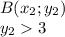 $B(x_2; y_2)$
$y_2 > 3$